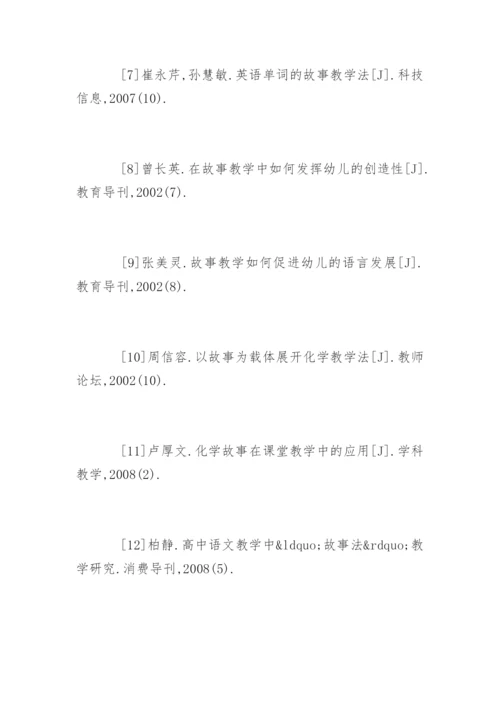 [7]崔永芹,孙慧敏.英语单词的故事教学法[J].科技信息,2007(10).

[8]曾长英.在故事教学中如何发挥幼儿的创造性[J].教育导刊,2002(7).

[9]张美灵.故事教学如何促进幼儿的语言发展[J].教育导刊,2002(8).

[10]周信容.以故事为载体展开化学教学法[J].教师论坛,2002(10).

[11]卢厚文.化学故事在课堂教学中的应用[J].学科教学,2008(2).

[12]柏静.高中语文教学中&ldquo;故事法&rdquo;教学研究.消费导刊,2008(5).